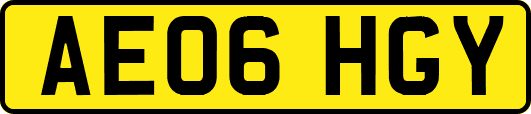 AE06 HGY